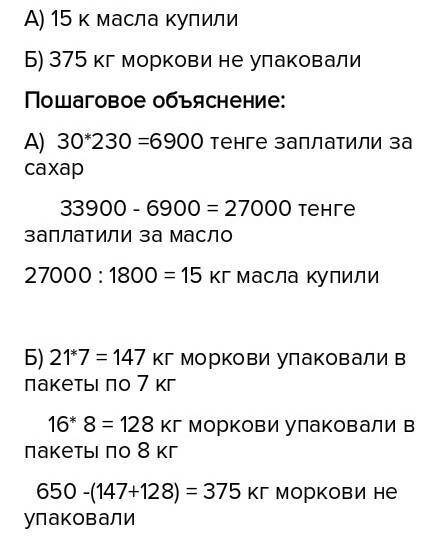 А) 15 к масла купили

Б) 375 кг моркови не упаковали

Пошаговое объяснение:

А) 30*230 =6900 тенге заплатили за сахар

33900 - 6900 = 27000 тенге заплатили за масло

27000 : 1800 = 15 кг масла купили

Б) 21*7 = 147 кг моркови упаковали в пакеты по 7 кг

16* 8 = 128 кг моркови упаковали в пакеты по 8 кг

650 -(147+128) = 375 кг моркови не упаковали